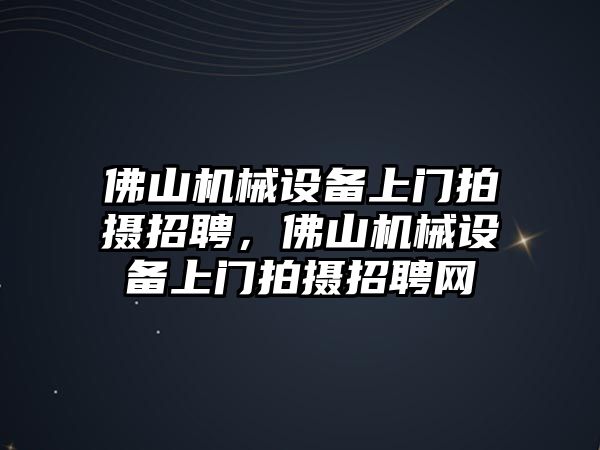 佛山机械设备上门拍摄招聘，佛山机械设备上门拍摄招聘网